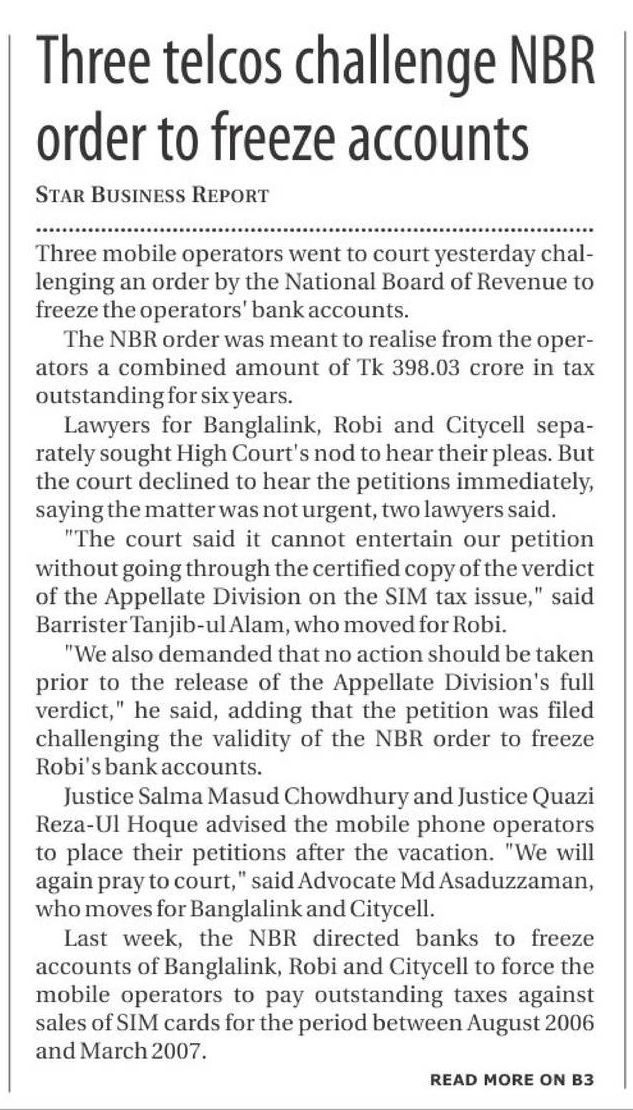 Three telcos challenge NBR order to freeze accounts

STAR BUSINESS REPORT

Three mobile operators went to court yesterday challenging an order by the National Board of Revenue to freeze the operators' bank accounts.

The NBR order was meant to realise from the operators a combined amount of Tk 398.03 crore in tax outstanding for six years.

Lawyers for Banglalink, Robi and Citycell separately sought High Court's nod to hear their pleas. But the court declined to hear the petitions immediately, saying the matter was not urgent, two lawyers said.

"The court said it cannot entertain our petition without going through the certified copy of the verdict of the Appellate Division on the SIM tax issue," said Barrister Tanjib-ul Alam, who moved for Robi.

"We also demanded that no action should be taken prior to the release of the Appellate Division's full verdict," he said, adding that the petition was filed challenging the validity of the NBR order to freeze Robi's bank accounts.

Justice Salma Masud Chowdhury and Justice Quazi Reza-Ul Hoque advised the mobile phone operators to place their petitions after the vacation. "We will again pray to court," said Advocate Md Asaduzzaman, who moves for Banglalink and Citycell.

Last week, the NBR directed banks to freeze accounts of Banglalink, Robi and Citycell to force the mobile operators to pay outstanding taxes against sales of SIM cards for the period between August 2006 and March 2007.

READ MORE ON B3